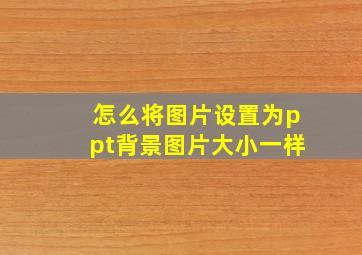 怎么将图片设置为ppt背景图片大小一样